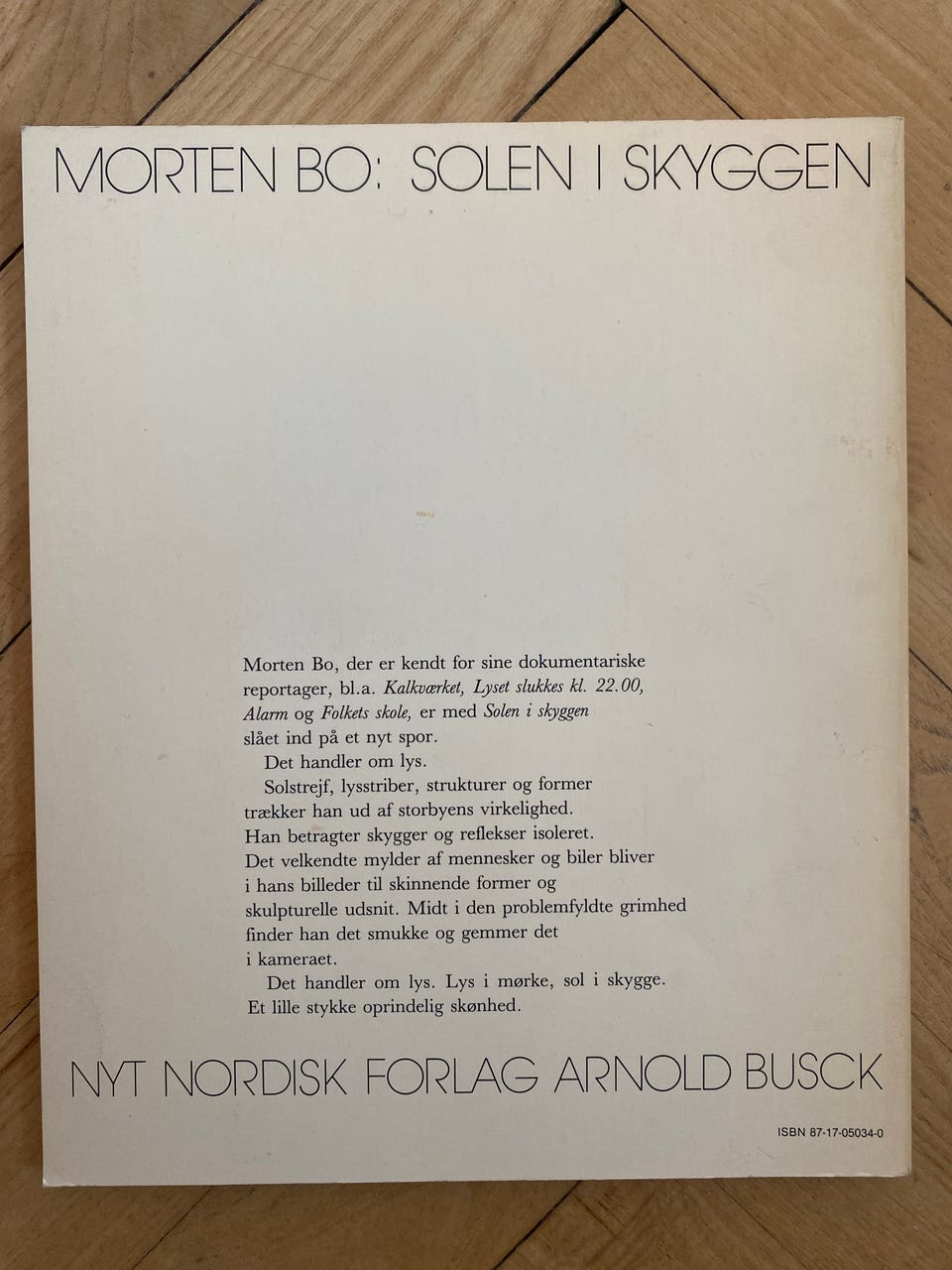 MORTEN BO: SOLEN I SKYGGEN

Morten Bo, der er kendt for sine dokumentariske reportager, bl.a. Kalkværket, Lyset slukkes kl. 22.00, Alarm og Folkets skole, er med Solen i skyggen slået ind på et nyt spor.

Det handler om lys.

Solstrejf, lysstriber, strukturer og former trækker han ud af storbyens virkelighed. Han betragter skygger og reflekser isoleret. Det velkendte mylder af mennesker og biler bliver i hans billeder til skinnende former og skulpturelle udsnit. Midt i den problemfyldte grimhed finder han det smukke og gemmer det i kameraet.

Det handler om lys. Lys i mørke, sol i skygge. Et lille stykke oprindelig skønhed.

NYT NORDISK FORLAG ARNOLD BUSCK

ISBN 87-17-05034-0